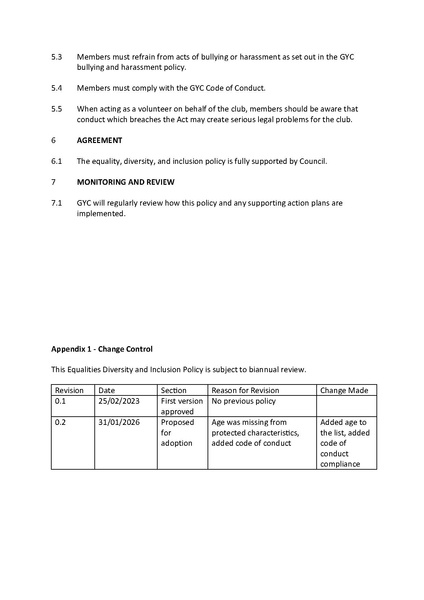 5.3 Members must refrain from acts of bullying or harassment as set out in the GYC bullying and harassment policy.

5.4 Members must comply with the GYC Code of Conduct.

5.5 When acting as a volunteer on behalf of the club, members should be aware that conduct which breaches the Act may create serious legal problems for the club.

6 AGREEMENT

6.1 The equality, diversity, and inclusion policy is fully supported by Council.

7 MONITORING AND REVIEW

7.1 GYC will regularly review how this policy and any supporting action plans are implemented.

Appendix 1 - Change Control

This Equalities Diversity and Inclusion Policy is subject to biannual review.

| Revision | Date | Section | Reason for Revision | Change Made |
|---|---|---|---|---|
| 0.1 | 25/02/2023 | First version approved | No previous policy | |
| 0.2 | 31/01/2026 | Proposed for adoption | Age was missing from protected characteristics, added code of conduct | Added age to the list, added code of conduct compliance |